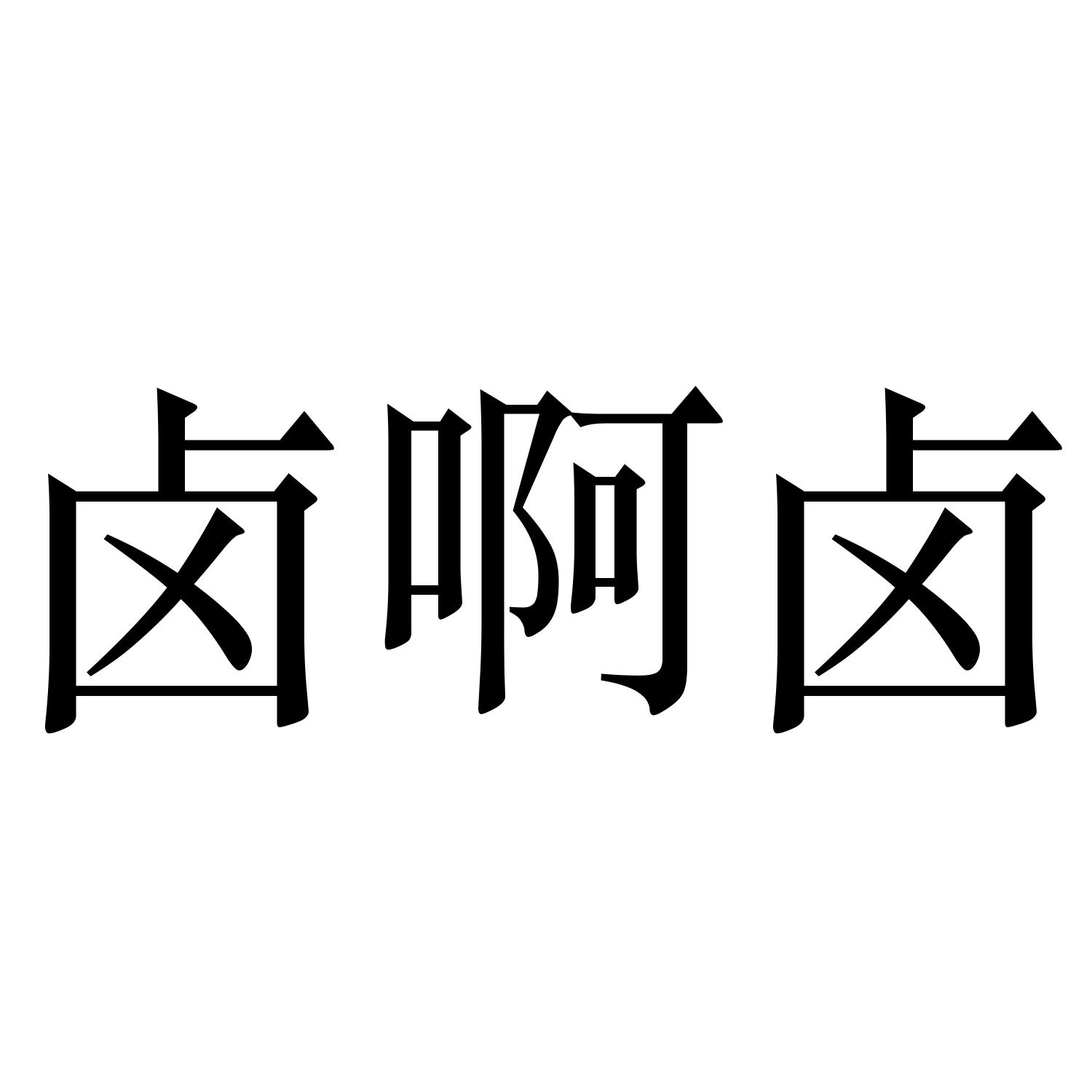 卤啊卤